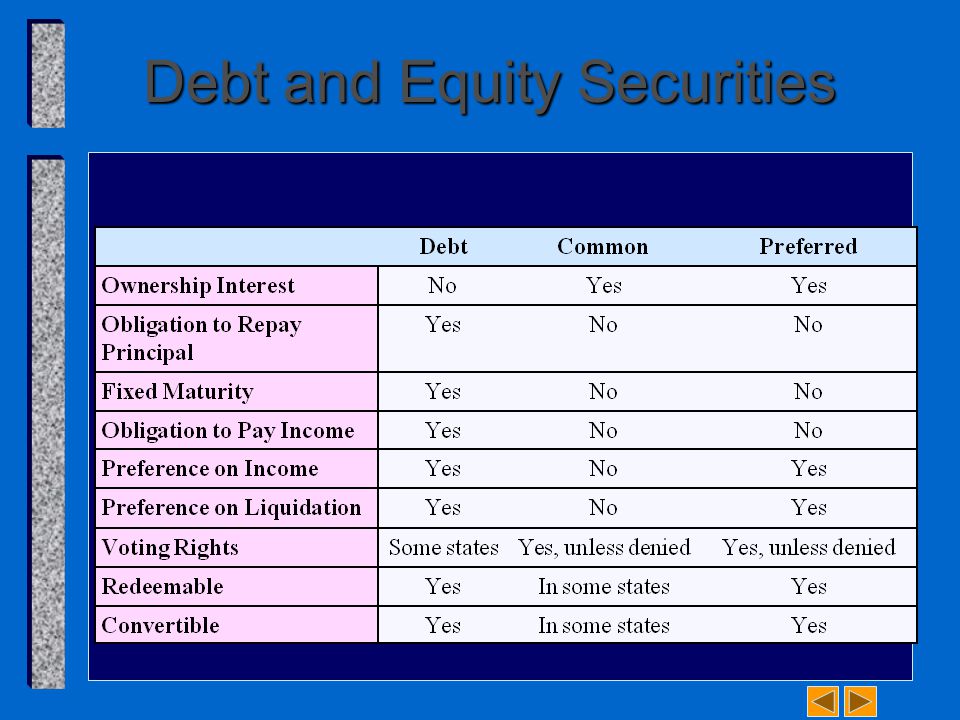 Debt and Equity Securities

| | Debt | Common | Preferred |
|---|---|---|---|
| Ownership Interest | No | Yes | Yes |
| Obligation to Repay Principal | Yes | No | No |
| Fixed Maturity | Yes | No | No |
| Obligation to Pay Income | Yes | No | No |
| Preference on Income | Yes | No | Yes |
| Preference on Liquidation | Yes | No | Yes |
| Voting Rights | Some states | Yes, unless denied | Yes, unless denied |
| Redeemable | Yes | In some states | Yes |
| Convertible | Yes | In some states | Yes |